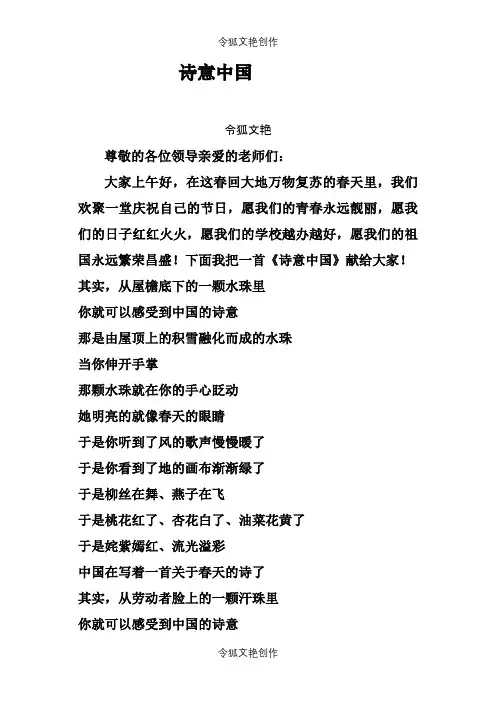 令狐文艳创作

诗意中国

令狐文艳

尊敬的各位领导亲爱的老师们：

大家上午好，在这春回大地万物复苏的春天里，我们欢聚一堂庆祝自己的节日，愿我们的青春永远靓丽，愿我们的日子红红火火，愿我们的学校越办越好，愿我们的祖国永远繁荣昌盛！下面我把一首《诗意中国》献给大家！

其实，从屋檐底下的一颗水珠里
你就可以感受到中国的诗意
那是由屋顶上的积雪融化而成的水珠
当你伸开手掌
那颗水珠就在你的手心眨动
她明亮的就像春天的眼睛
于是你听到了风的歌声慢慢暖了
于是你看到了地的画布渐渐绿了
于是柳丝在舞、燕子在飞
于是桃花红了、杏花白了、油菜花黄了
于是姹紫嫣红、流光溢彩
中国在写着一首关于春天的诗了
其实，从劳动者脸上的一颗汗珠里
你就可以感受到中国的诗意

令狐文艳创作